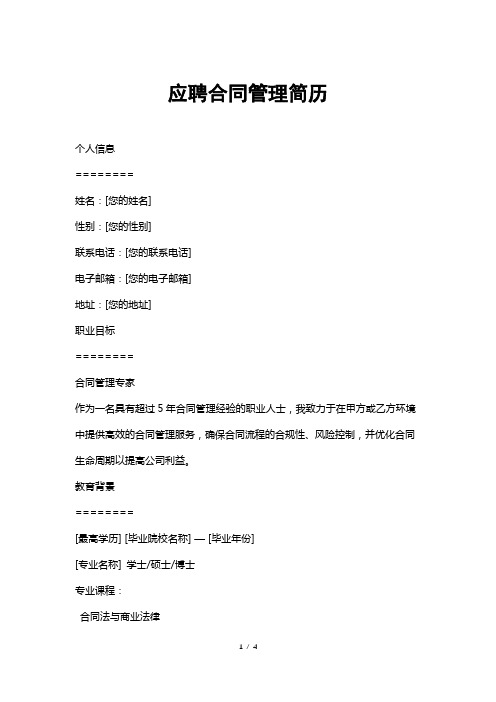 应聘合同管理简历

个人信息

========

姓名：[您的姓名]

性别：[您的性别]

联系电话：[您的联系电话]

电子邮箱：[您的电子邮箱]

地址：[您的地址]

职业目标

========

合同管理专家

作为一名具有超过 5 年合同管理经验的职业人士，我致力于在甲方或乙方环境中提供高效的合同管理服务，确保合同流程的合规性、风险控制，并优化合同生命周期以提高公司利益。

教育背景

========

[最高学历] [毕业院校名称] — [毕业年份]

[专业名称] 学士/硕士/博士

专业课程：

合同法与商业法律

1 / 4